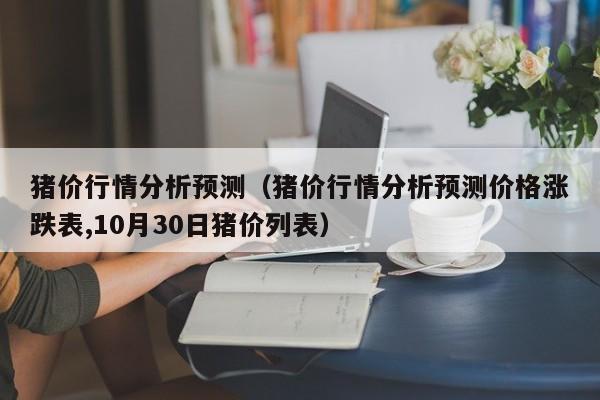 猪价行情分析预测（猪价行情分析预测价格涨跌表,10月30日猪价列表）